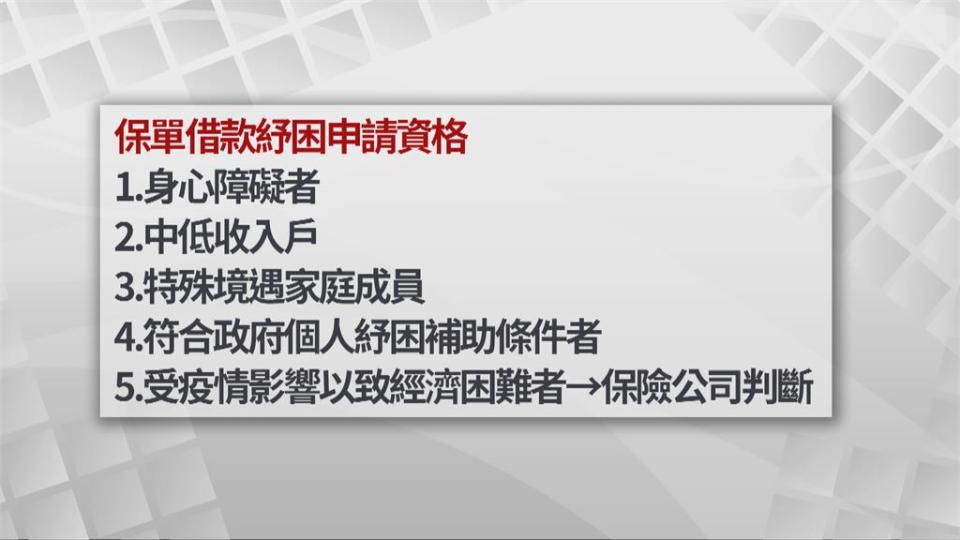 保單借款紓困申請資格
1.身心障礙者
2.中低收入戶
3.特殊境遇家庭成員
4.符合政府個人紓困補助條件者
5.受疫情影響以致經濟困難者→保險公司判斷